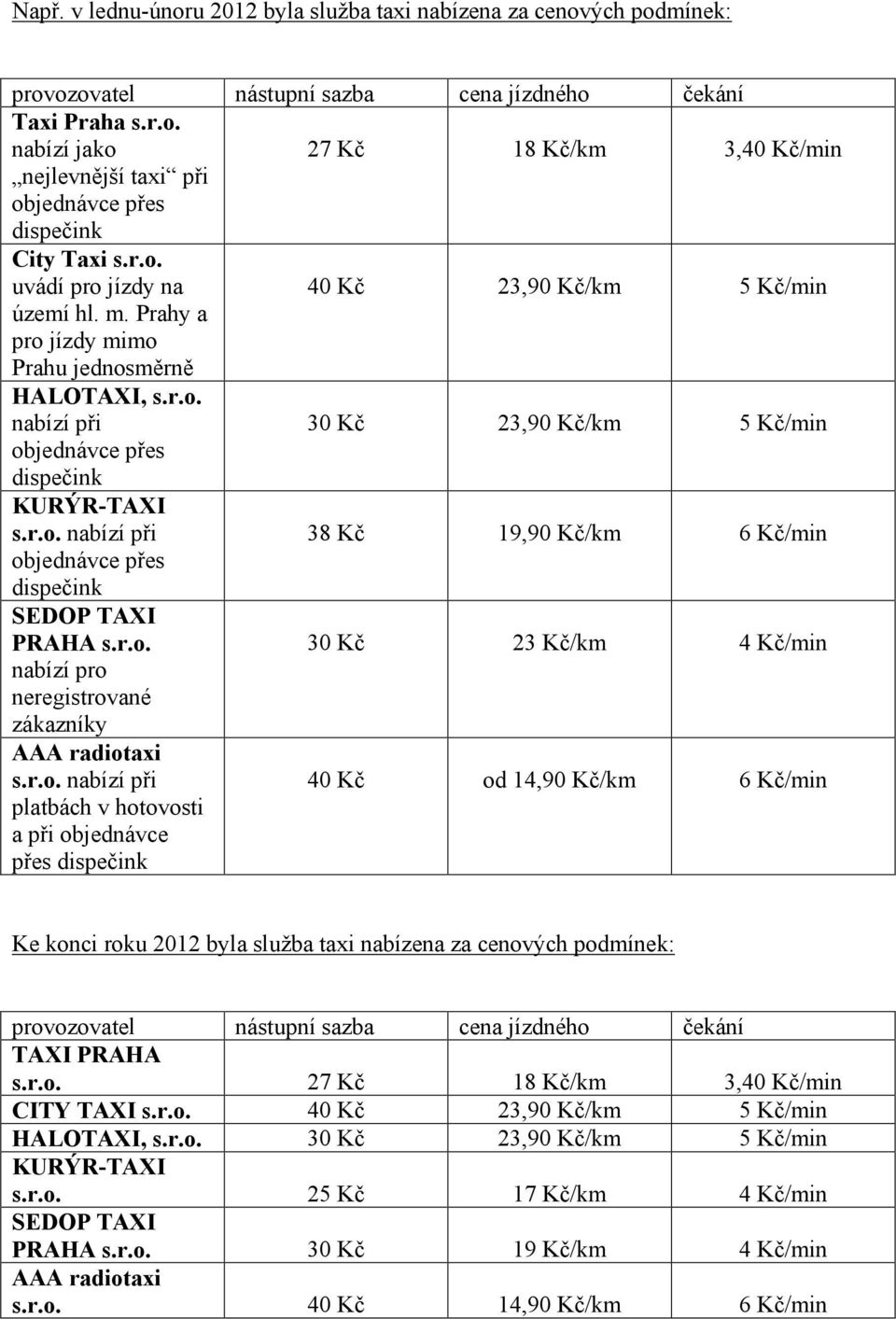 Např. v lednu-únoru 2012 byla služba taxi nabízena za cenových podmínek:

| provozovatel | nástupní sazba | cena jízdného | čekání |
|---|---|---|---|
| Taxi Praha s.r.o. nabízí jako „nejlevnější taxi“ při objednávce přes dispečink | 27 Kč | 18 Kč/km | 3,40 Kč/min |
| City Taxi s.r.o. uvádí pro jízdy na území hl. m. Prahy a pro jízdy mimo Prahu jednosměrně | 40 Kč | 23,90 Kč/km | 5 Kč/min |
| HALOTAXI, s.r.o. nabízí při objednávce přes dispečink | 30 Kč | 23,90 Kč/km | 5 Kč/min |
| KURÝR-TAXI s.r.o. nabízí při objednávce přes dispečink | 38 Kč | 19,90 Kč/km | 6 Kč/min |
| SEDOP TAXI PRAHA s.r.o. nabízí pro neregistrované zákazníky | 30 Kč | 23 Kč/km | 4 Kč/min |
| AAA radiotaxi s.r.o. nabízí při platbách v hotovosti a při objednávce přes dispečink | 40 Kč | od 14,90 Kč/km | 6 Kč/min |

Ke konci roku 2012 byla služba taxi nabízena za cenových podmínek:

| provozovatel | nástupní sazba | cena jízdného | čekání |
|---|---|---|---|
| TAXI PRAHA s.r.o. | 27 Kč | 18 Kč/km | 3,40 Kč/min |
| CITY TAXI s.r.o. | 40 Kč | 23,90 Kč/km | 5 Kč/min |
| HALOTAXI, s.r.o. | 30 Kč | 23,90 Kč/km | 5 Kč/min |
| KURÝR-TAXI s.r.o. | 25 Kč | 17 Kč/km | 4 Kč/min |
| SEDOP TAXI PRAHA s.r.o. | 30 Kč | 19 Kč/km | 4 Kč/min |
| AAA radiotaxi s.r.o. | 40 Kč | 14,90 Kč/km | 6 Kč/min |